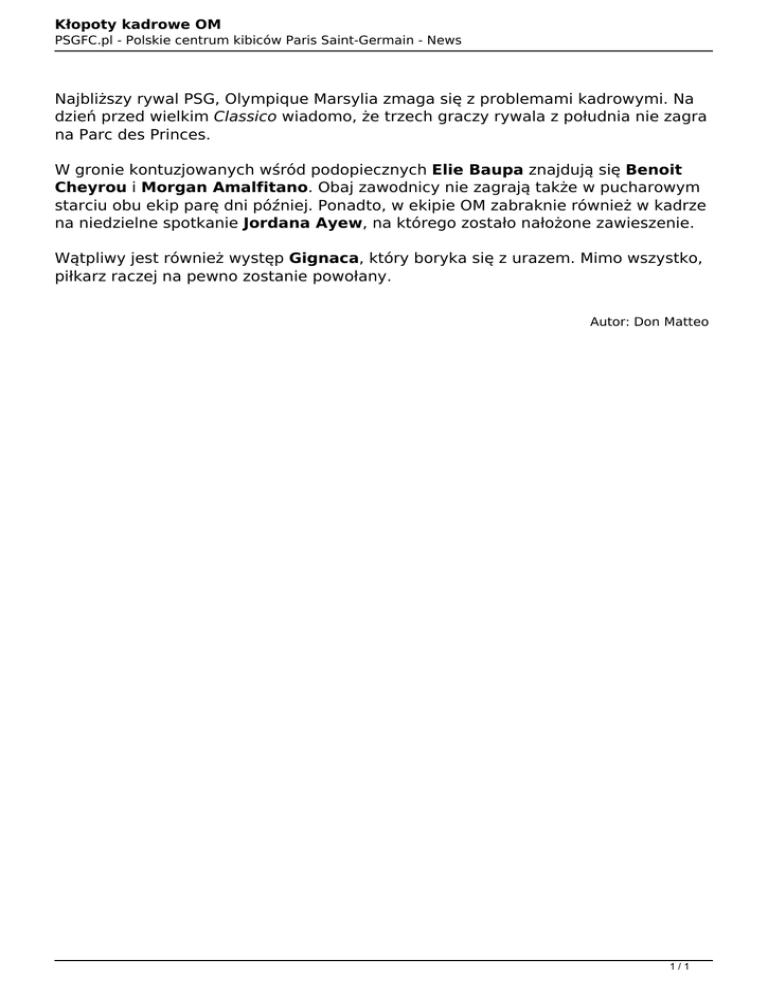 Kłopoty kadrowe OM
PSGFC.pl - Polskie centrum kibiców Paris Saint-Germain - News

Najbliższy rywal PSG, Olympique Marsylia zmaga się z problemami kadrowymi. Na dzień przed wielkim Classico wiadomo, że trzech graczy rywala z południa nie zagra na Parc des Princes.

W gronie kontuzjowanych wśród podopiecznych Elie Baupa znajdują się Benoit Cheyrou i Morgan Amalfitano. Obaj zawodnicy nie zagrają także w pucharowym starciu obu ekip parę dni później. Ponadto, w ekipie OM zabraknie również w kadrze na niedzielne spotkanie Jordana Ayew, na którego zostało nałożone zawieszenie.

Wątpliwy jest również występ Gignaca, który boryka się z urazem. Mimo wszystko, piłkarz raczej na pewno zostanie powołany.

Autor: Don Matteo

1 / 1